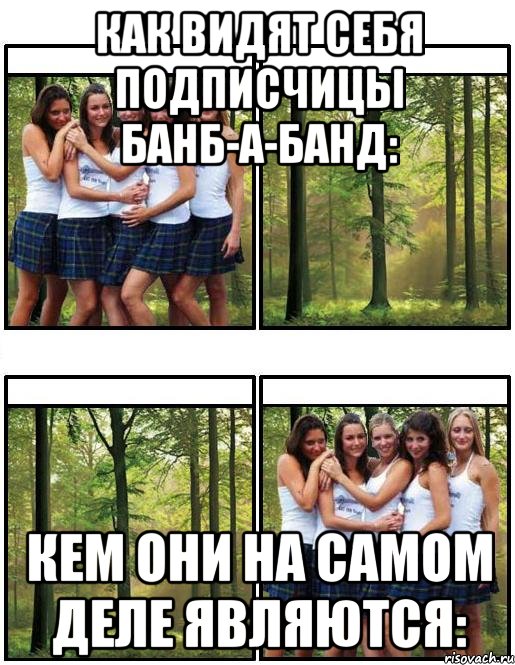 КАК ВИДЯТ СЕБЯ ПОДПИСЧИЦЫ БАНБ-А-БАНД:

КЕМ ОНИ НА САМОМ ДЕЛЕ ЯВЛЯЮТСЯ:

risovach.ru